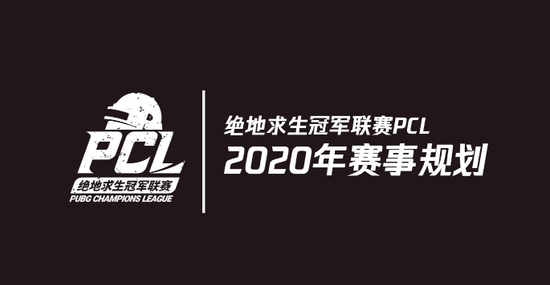 PCL
绝地求生冠军联赛
PUBG CHAMPIONS LEAGUE

绝地求生冠军联赛PCL
2020年赛事规划